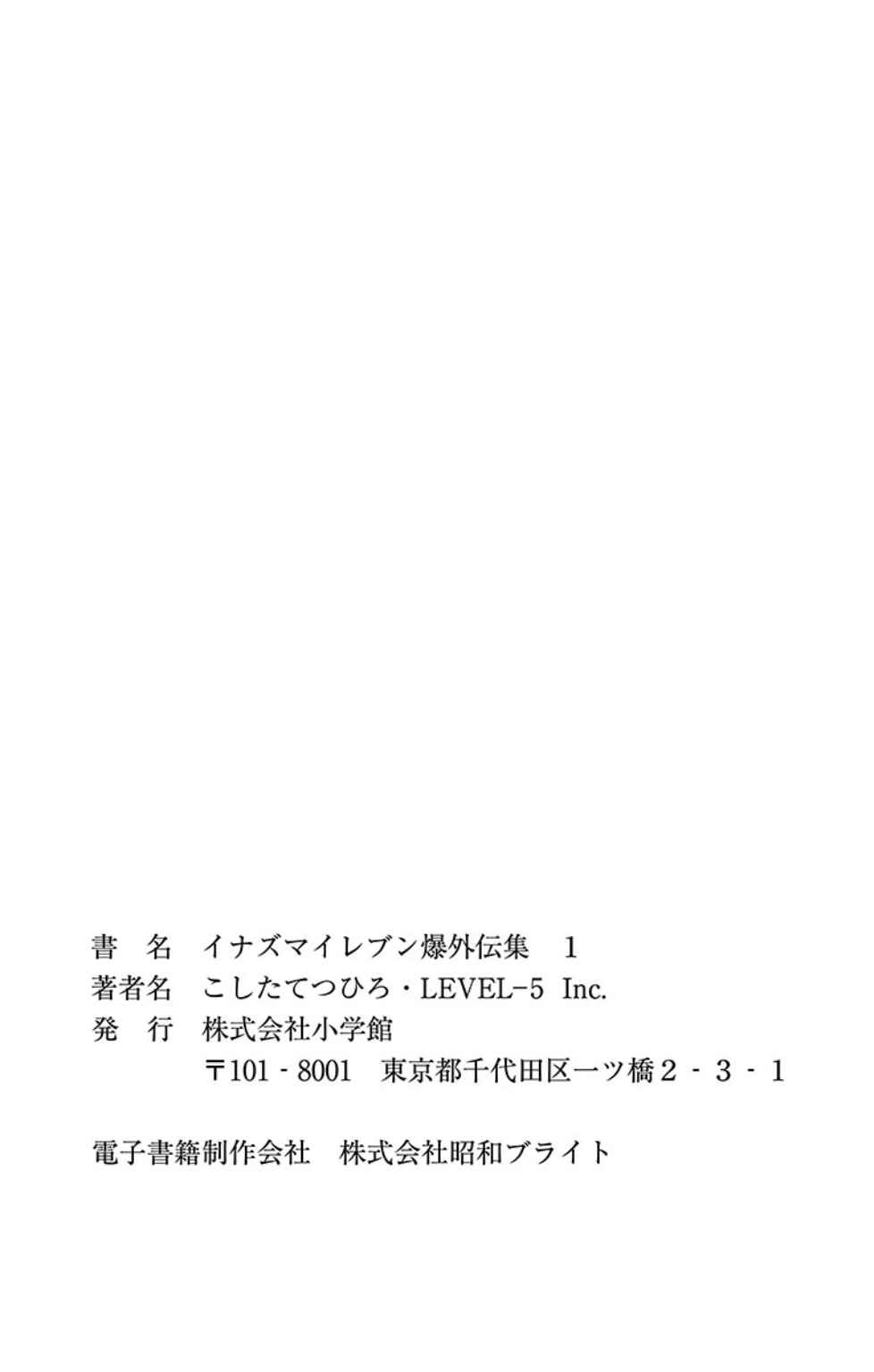 書 名 イナズマイレブン爆外伝集 1
著者名 こしたてつひろ・LEVEL-5 Inc.
発 行 株式会社小学館
〒101-8001 東京都千代田区一ツ橋2-3-1

電子書籍制作会社 株式会社昭和ブライト